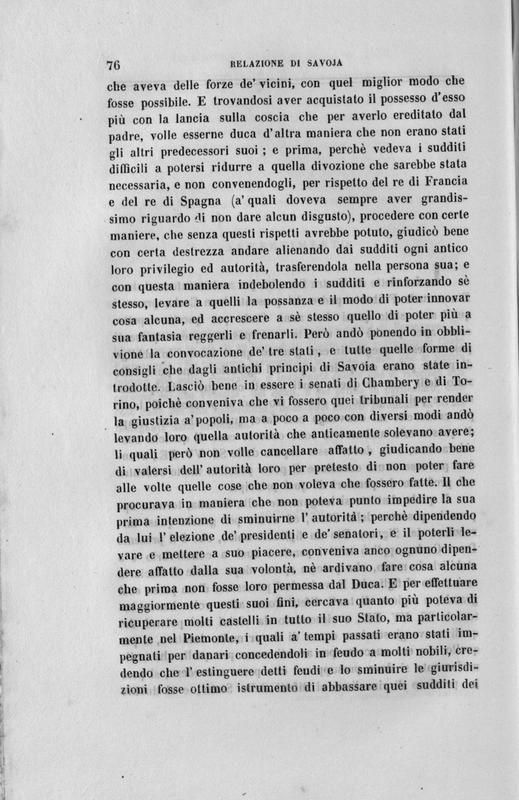 76 RELAZIONE DI SAVOJA

che aveva delle forze de' vicini, con quel miglior modo che fosse possibile. E trovandosi aver acquistato il possesso d'esso più con la lancia sulla coscia che per averlo ereditato dal padre, volle esserne duca d'altra maniera che non erano stati gli altri predecessori suoi; e prima, perchè vedeva i sudditi difficili a potersi ridurre a quella divozione che sarebbe stata necessaria, e non convenendogli, per rispetto del re di Francia e del re di Spagna (a' quali doveva sempre aver grandissimo riguardo di non dare alcun disgusto), procedere con certe maniere, che senza questi rispetti avrebbe potuto, giudicò bene con certa destrezza andare alienando dai sudditi ogni antico loro privilegio ed autorità, trasferendola nella persona sua; e con questa maniera indebolendo i sudditi e rinforzando sè stesso, levare a quelli la possanza e il modo di poter innovar cosa alcuna, ed accrescere a sè stesso quello di poter più a sua fantasia reggerli e frenarli. Però andò ponendo in obblivione la convocazione de' tre stati, e tutte quelle forme di consigli che dagli antichi principi di Savoia erano state introdotte. Lasciò bene in essere i senati di Chambery e di Torino, poichè conveniva che vi fossero quei tribunali per render la giustizia a' popoli, ma a poco a poco con diversi modi andò levando loro quella autorità che anticamente solevano avere; li quali però non volle cancellare affatto, giudicando bene di valersi dell' autorità loro per pretesto di non poter fare alle volte quelle cose che non voleva che fossero fatte. Il che procurava in maniera che non poteva punto impedire la sua prima intenzione di sminuirne l' autorità; perchè dipendendo da lui l' elezione de' presidenti e de' senatori, e il poterli levare e mettere a suo piacere, conveniva anco ognuno dipendere affatto dalla sua volontà, nè ardivano fare cosa alcuna che prima non fosse loro permessa dal Duca. E per effettuare maggiormente questi suoi fini, cercava quanto più poteva di ricuperare molti castelli in tutto il suo Stato, ma particolarmente nel Piemonte, i quali a' tempi passati erano stati impegnati per danari concedendoli in feudo a molti nobili, credendo che l' estinguere detti feudi e lo sminuire le giurisdizioni fosse ottimo istrumento di abbassare quei sudditi dei